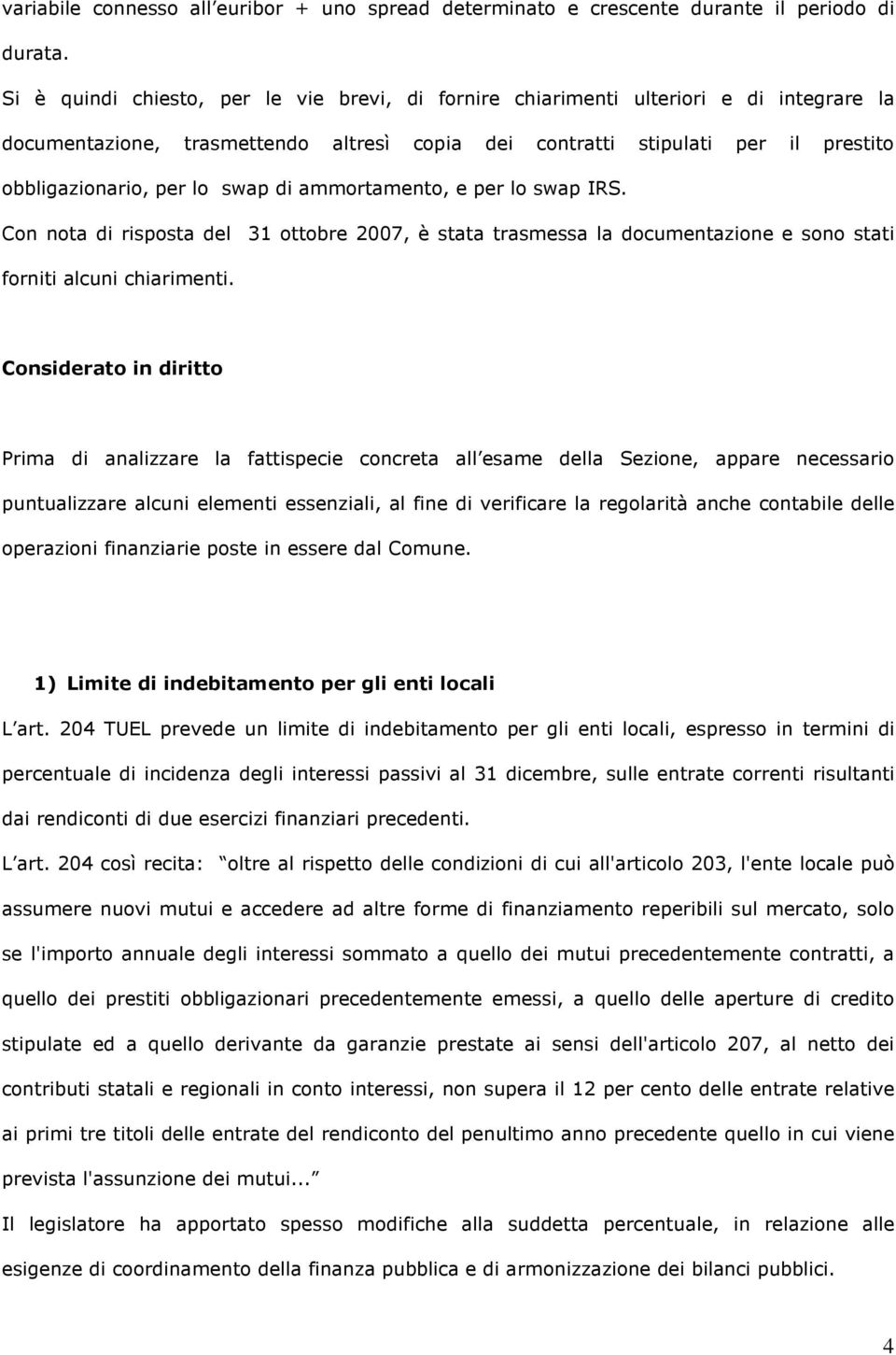 variabile connesso all euribor + uno spread determinato e crescente durante il periodo di durata.

Si è quindi chiesto, per le vie brevi, di fornire chiarimenti ulteriori e di integrare la documentazione, trasmettendo altresì copia dei contratti stipulati per il prestito obbligazionario, per lo swap di ammortamento, e per lo swap IRS.

Con nota di risposta del 31 ottobre 2007, è stata trasmessa la documentazione e sono stati forniti alcuni chiarimenti.

Considerato in diritto

Prima di analizzare la fattispecie concreta all esame della Sezione, appare necessario puntualizzare alcuni elementi essenziali, al fine di verificare la regolarità anche contabile delle operazioni finanziarie poste in essere dal Comune.

1) Limite di indebitamento per gli enti locali

L art. 204 TUEL prevede un limite di indebitamento per gli enti locali, espresso in termini di percentuale di incidenza degli interessi passivi al 31 dicembre, sulle entrate correnti risultanti dai rendiconti di due esercizi finanziari precedenti.

L art. 204 così recita: oltre al rispetto delle condizioni di cui all'articolo 203, l'ente locale può assumere nuovi mutui e accedere ad altre forme di finanziamento reperibili sul mercato, solo se l'importo annuale degli interessi sommato a quello dei mutui precedentemente contratti, a quello dei prestiti obbligazionari precedentemente emessi, a quello delle aperture di credito stipulate ed a quello derivante da garanzie prestate ai sensi dell'articolo 207, al netto dei contributi statali e regionali in conto interessi, non supera il 12 per cento delle entrate relative ai primi tre titoli delle entrate del rendiconto del penultimo anno precedente quello in cui viene prevista l'assunzione dei mutui...

Il legislatore ha apportato spesso modifiche alla suddetta percentuale, in relazione alle esigenze di coordinamento della finanza pubblica e di armonizzazione dei bilanci pubblici.

4